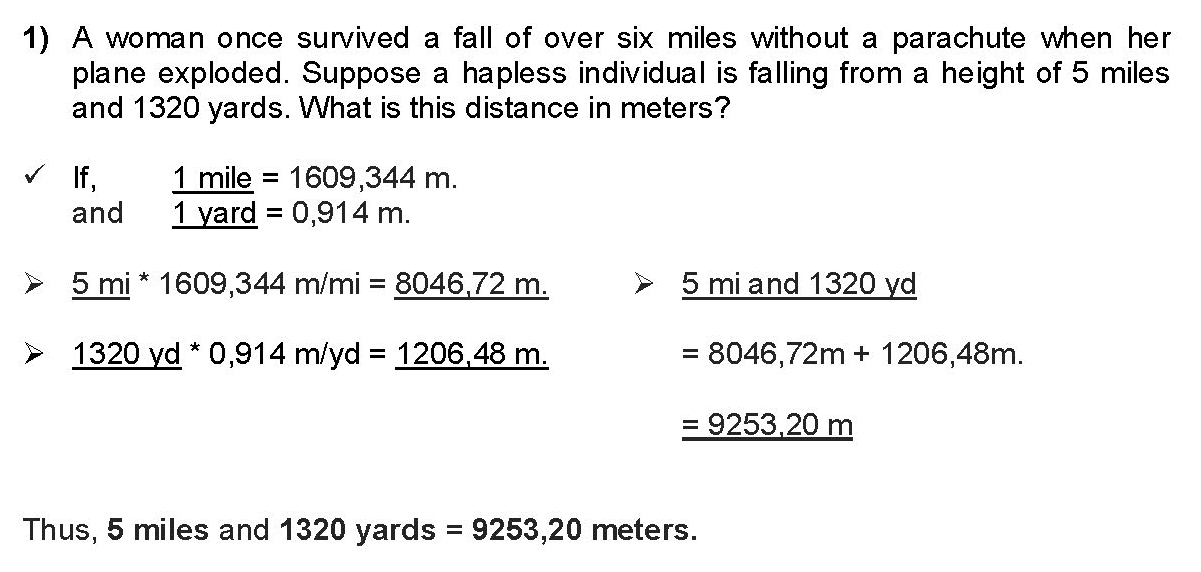 1) A woman once survived a fall of over six miles without a parachute when her plane exploded. Suppose a hapless individual is falling from a height of 5 miles and 1320 yards. What is this distance in meters?

✓ If, 1 mile = 1609,344 m.
and 1 yard = 0,914 m.

➢ 5 mi * 1609,344 m/mi = 8046,72 m.

➢ 1320 yd * 0,914 m/yd = 1206,48 m.

➢ 5 mi and 1320 yd

= 8046,72m + 1206,48m.

= 9253,20 m

Thus, 5 miles and 1320 yards = 9253,20 meters.